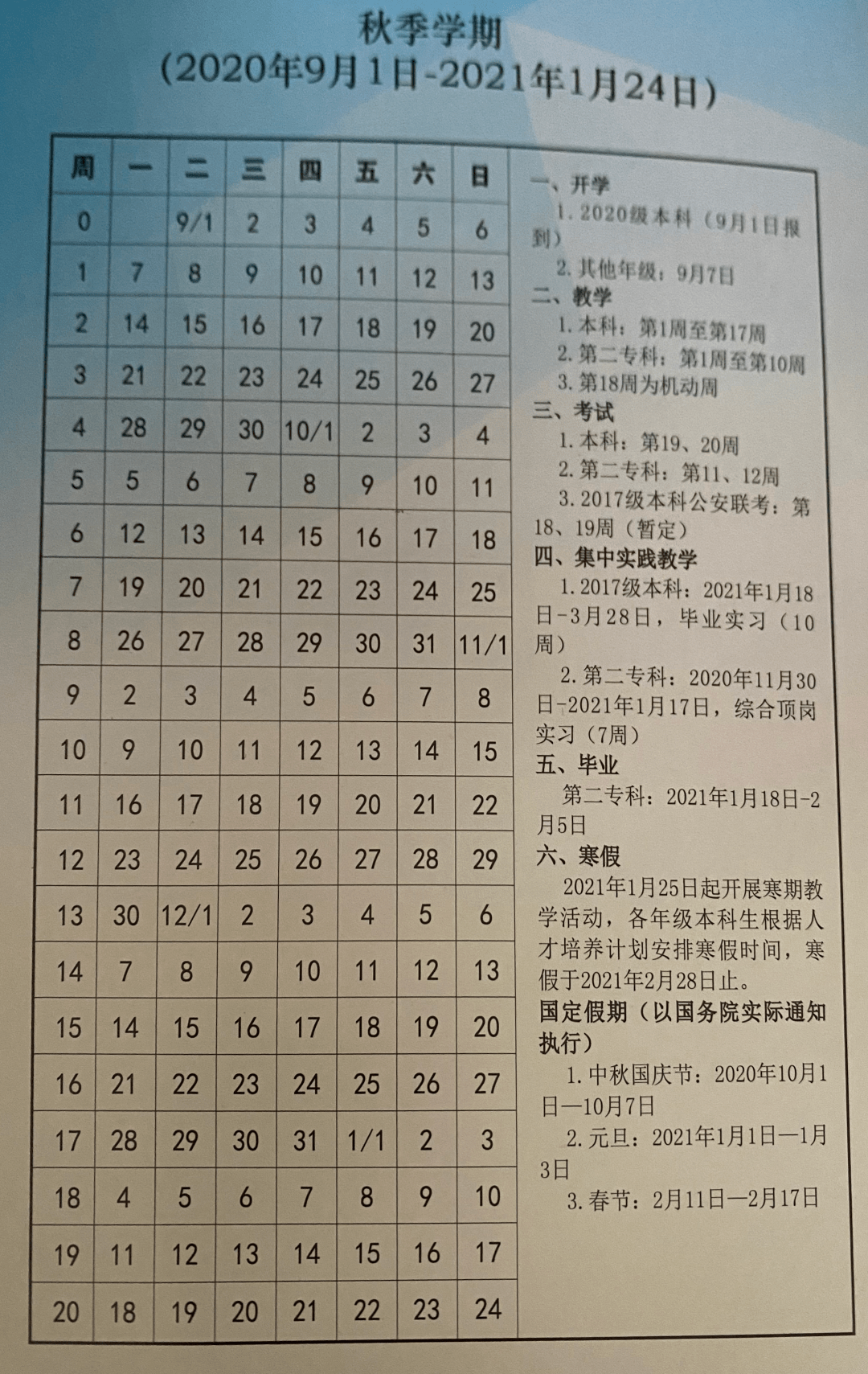 秋季学期
（2020年9月1日-2021年1月24日）

| 周 | 一 | 二 | 三 | 四 | 五 | 六 | 日 |
|---|---|---|---|---|---|---|---|
| 0 | | 9/1 | 2 | 3 | 4 | 5 | 6 |
| 1 | 7 | 8 | 9 | 10 | 11 | 12 | 13 |
| 2 | 14 | 15 | 16 | 17 | 18 | 19 | 20 |
| 3 | 21 | 22 | 23 | 24 | 25 | 26 | 27 |
| 4 | 28 | 29 | 30 | 10/1 | 2 | 3 | 4 |
| 5 | 5 | 6 | 7 | 8 | 9 | 10 | 11 |
| 6 | 12 | 13 | 14 | 15 | 16 | 17 | 18 |
| 7 | 19 | 20 | 21 | 22 | 23 | 24 | 25 |
| 8 | 26 | 27 | 28 | 29 | 30 | 31 | 11/1 |
| 9 | 2 | 3 | 4 | 5 | 6 | 7 | 8 |
| 10 | 9 | 10 | 11 | 12 | 13 | 14 | 15 |
| 11 | 16 | 17 | 18 | 19 | 20 | 21 | 22 |
| 12 | 23 | 24 | 25 | 26 | 27 | 28 | 29 |
| 13 | 30 | 12/1 | 2 | 3 | 4 | 5 | 6 |
| 14 | 7 | 8 | 9 | 10 | 11 | 12 | 13 |
| 15 | 14 | 15 | 16 | 17 | 18 | 19 | 20 |
| 16 | 21 | 22 | 23 | 24 | 25 | 26 | 27 |
| 17 | 28 | 29 | 30 | 31 | 1/1 | 2 | 3 |
| 18 | 4 | 5 | 6 | 7 | 8 | 9 | 10 |
| 19 | 11 | 12 | 13 | 14 | 15 | 16 | 17 |
| 20 | 18 | 19 | 20 | 21 | 22 | 23 | 24 |

一、开学
1. 2020级本科（9月1日报到）
2. 其他年级：9月7日
二、教学
1. 本科：第1周至第17周
2. 第二专科：第1周至第10周
3. 第18周为机动周
三、考试
1. 本科：第19、20周
2. 第二专科：第11、12周
3. 2017级本科公安联考：第18、19周（暂定）
四、集中实践教学
1. 2017级本科：2021年1月18日-3月28日，毕业实习（10周）
2. 第二专科：2020年11月30日-2021年1月17日，综合顶岗实习（7周）
五、毕业
第二专科：2021年1月18日-2月5日
六、寒假
2021年1月25日起开展寒期教学活动，各年级本科生根据人才培养计划安排寒假时间，寒假于2021年2月28日止。
国定假期（以国务院实际通知执行）
1. 中秋国庆节：2020年10月1日—10月7日
2. 元旦：2021年1月1日—1月3日
3. 春节：2月11日—2月17日